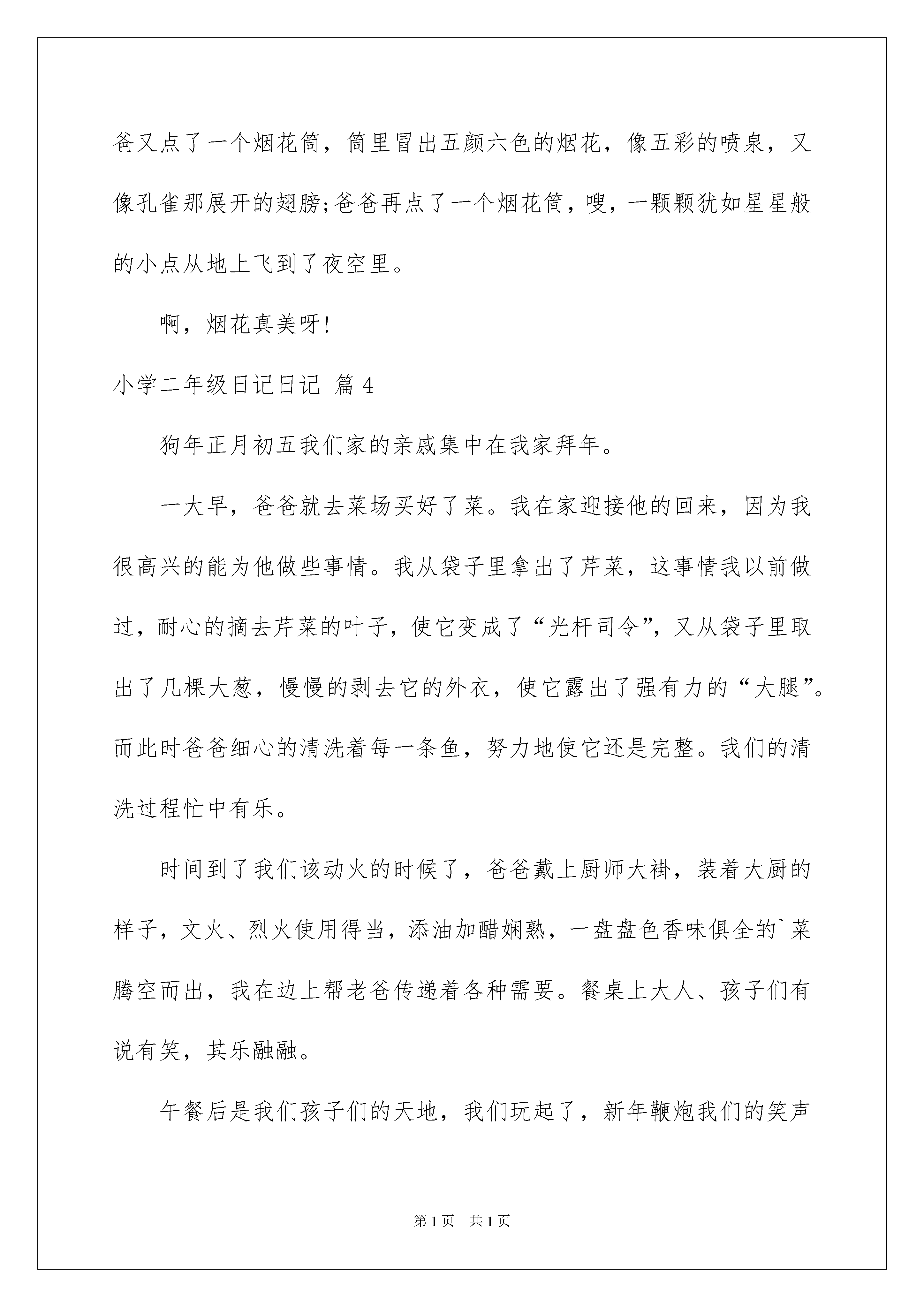 爸又点了一个烟花筒，筒里冒出五颜六色的烟花，像五彩的喷泉，又像孔雀那展开的翅膀;爸爸再点了一个烟花筒，嗖，一颗颗犹如星星般的小点从地上飞到了夜空里。

啊，烟花真美呀!

小学二年级日记日记 篇4

狗年正月初五我们家的亲戚集中在我家拜年。

一大早，爸爸就去菜场买好了菜。我在家迎接他的回来，因为我很高兴的能为他做些事情。我从袋子里拿出了芹菜，这事情我以前做过，耐心的摘去芹菜的叶子，使它变成了“光杆司令”，又从袋子里取出了几棵大葱，慢慢的剥去它的外衣，使它露出了强有力的“大腿”。而此时爸爸细心的清洗着每一条鱼，努力地使它还是完整。我们的清洗过程忙中有乐。

时间到了我们该动火的时候了，爸爸戴上厨师大褂，装着大厨的样子，文火、烈火使用得当，添油加醋焖熟，一盘盘色香味俱全的`菜腾空而出，我在边上帮老爸传递着各种需要。餐桌上大人、孩子们有说有笑，其乐融融。

午餐后是我们孩子们的天地，我们玩起了，新年鞭炮我们的笑声

第1页 共1页